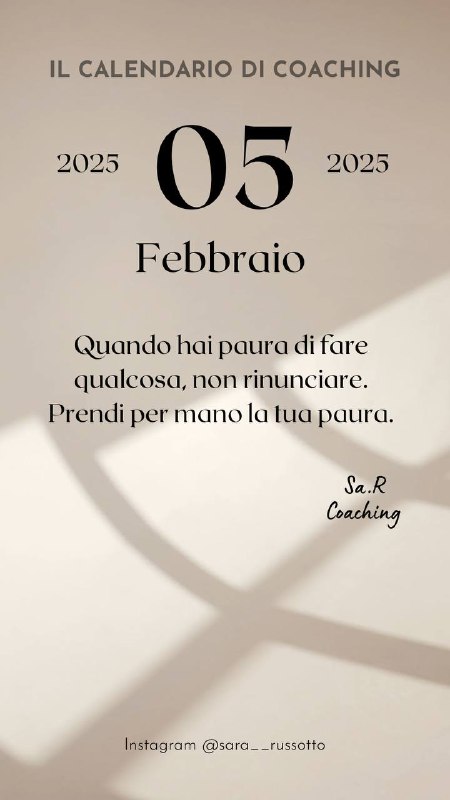 IL CALENDARIO DI COACHING

2025 05 2025

Febbraio

Quando hai paura di fare qualcosa, non rinunciare. Prendi per mano la tua paura.

Sa.R Coaching

Instagram @sara__russotto